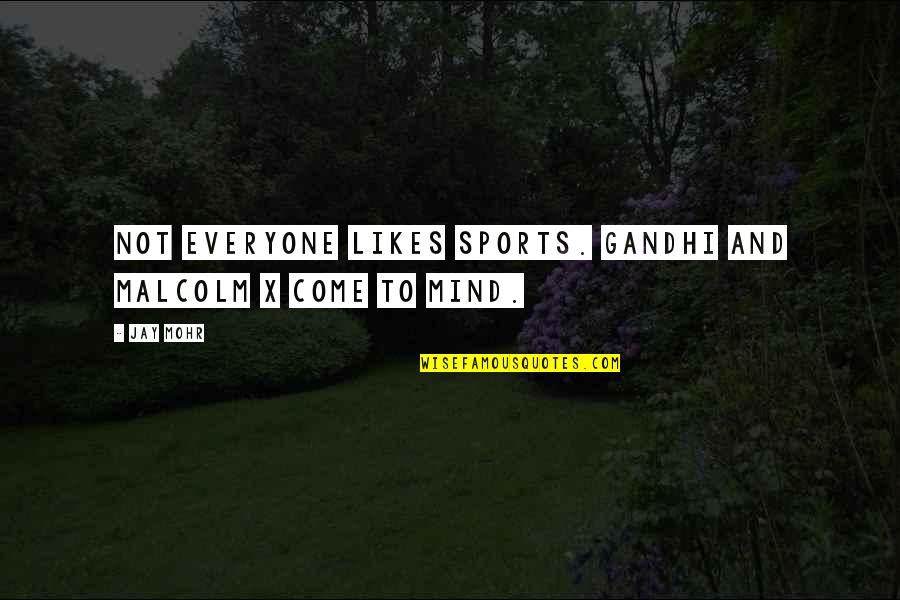 NOT EVERYONE LIKES SPORTS. GANDHI AND MALCOLM X COME TO MIND.

- JAY MOHR

WISEFAMOUSQUOTES.COM